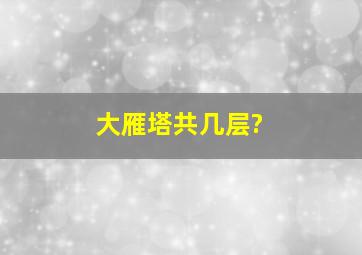 大雁塔共几层?